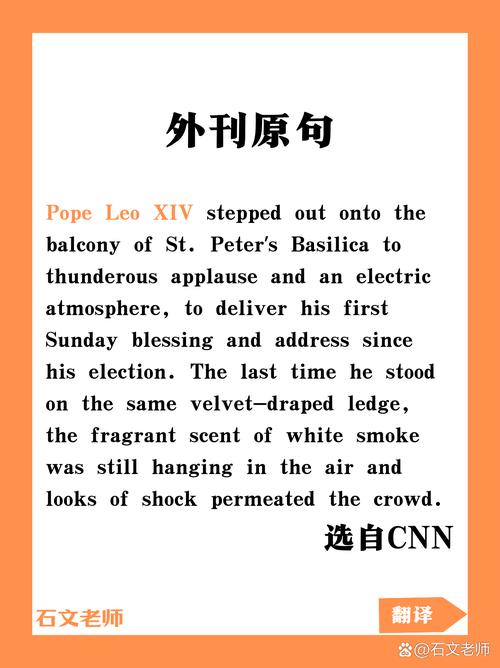 外刊原句

Pope Leo XIV stepped out onto the balcony of St. Peter's Basilica to thunderous applause and an electric atmosphere, to deliver his first Sunday blessing and address since his election. The last time he stood on the same velvet-draped ledge, the fragrant scent of white smoke was still hanging in the air and looks of shock permeated the crowd.

选自CNN

石文老师

翻译

@石文老师